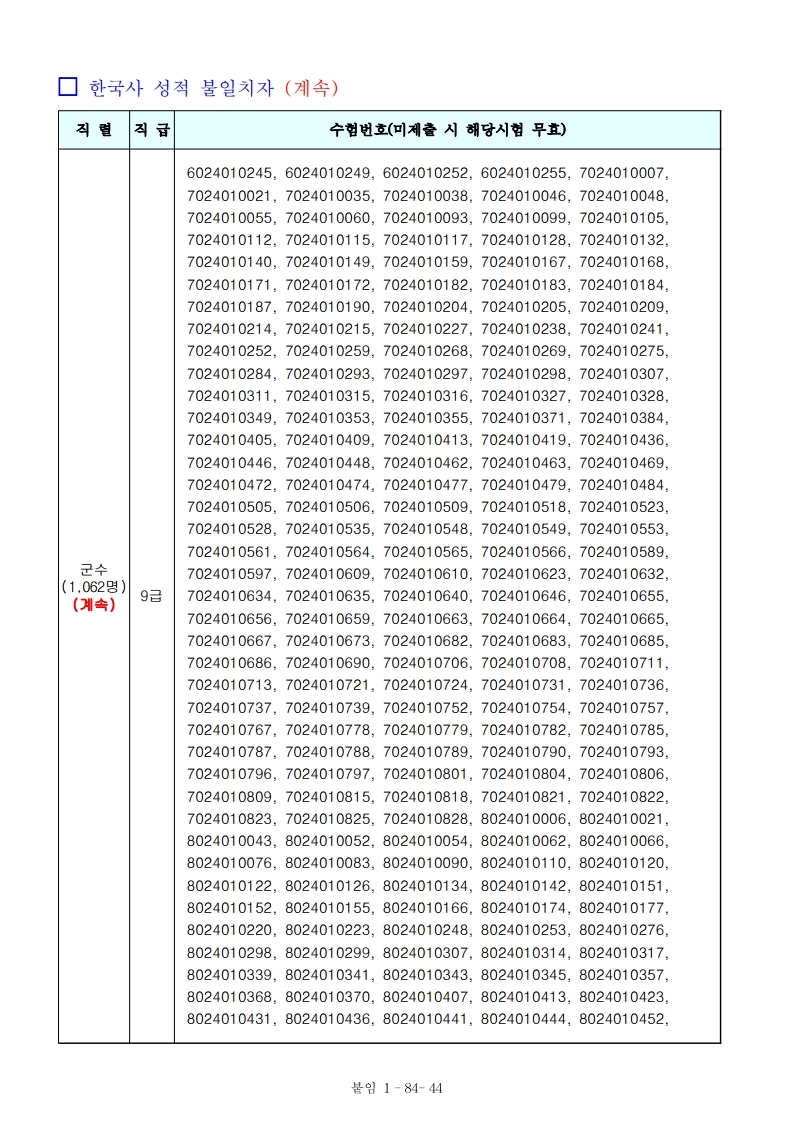 □ 한국사 성적 불일치자 (계속)

| 직 렬 | 직 급 | 수험번호(미제출 시 해당시험 무효) |
|---|---|---|
| 군수 (1,062명) (계속) | 9급 | 6024010245, 6024010249, 6024010252, 6024010255, 7024010007, 7024010021, 7024010035, 7024010038, 7024010046, 7024010048, 7024010055, 7024010060, 7024010093, 7024010099, 7024010105, 7024010112, 7024010115, 7024010117, 7024010128, 7024010132, 7024010140, 7024010149, 7024010159, 7024010167, 7024010168, 7024010171, 7024010172, 7024010182, 7024010183, 7024010184, 7024010187, 7024010190, 7024010204, 7024010205, 7024010209, 7024010214, 7024010215, 7024010227, 7024010238, 7024010241, 7024010252, 7024010259, 7024010268, 7024010269, 7024010275, 7024010284, 7024010293, 7024010297, 7024010298, 7024010307, 7024010311, 7024010315, 7024010316, 7024010327, 7024010328, 7024010349, 7024010353, 7024010355, 7024010371, 7024010384, 7024010405, 7024010409, 7024010413, 7024010419, 7024010436, 7024010446, 7024010448, 7024010462, 7024010463, 7024010469, 7024010472, 7024010474, 7024010477, 7024010479, 7024010484, 7024010505, 7024010506, 7024010509, 7024010518, 7024010523, 7024010528, 7024010535, 7024010548, 7024010549, 7024010553, 7024010561, 7024010564, 7024010565, 7024010566, 7024010589, 7024010597, 7024010609, 7024010610, 7024010623, 7024010632, 7024010634, 7024010635, 7024010640, 7024010646, 7024010655, 7024010656, 7024010659, 7024010663, 7024010664, 7024010665, 7024010667, 7024010673, 7024010682, 7024010683, 7024010685, 7024010686, 7024010690, 7024010706, 7024010708, 7024010711, 7024010713, 7024010721, 7024010724, 7024010731, 7024010736, 7024010737, 7024010739, 7024010752, 7024010754, 7024010757, 7024010767, 7024010778, 7024010779, 7024010782, 7024010785, 7024010787, 7024010788, 7024010789, 7024010790, 7024010793, 7024010796, 7024010797, 7024010801, 7024010804, 7024010806, 7024010809, 7024010815, 7024010818, 7024010821, 7024010822, 7024010823, 7024010825, 7024010828, 8024010006, 8024010021, 8024010043, 8024010052, 8024010054, 8024010062, 8024010066, 8024010076, 8024010083, 8024010090, 8024010110, 8024010120, 8024010122, 8024010126, 8024010134, 8024010142, 8024010151, 8024010152, 8024010155, 8024010166, 8024010174, 8024010177, 8024010220, 8024010223, 8024010248, 8024010253, 8024010276, 8024010298, 8024010299, 8024010307, 8024010314, 8024010317, 8024010339, 8024010341, 8024010343, 8024010345, 8024010357, 8024010368, 8024010370, 8024010407, 8024010413, 8024010423, 8024010431, 8024010436, 8024010441, 8024010444, 8024010452, |

붙임 1 - 84- 44